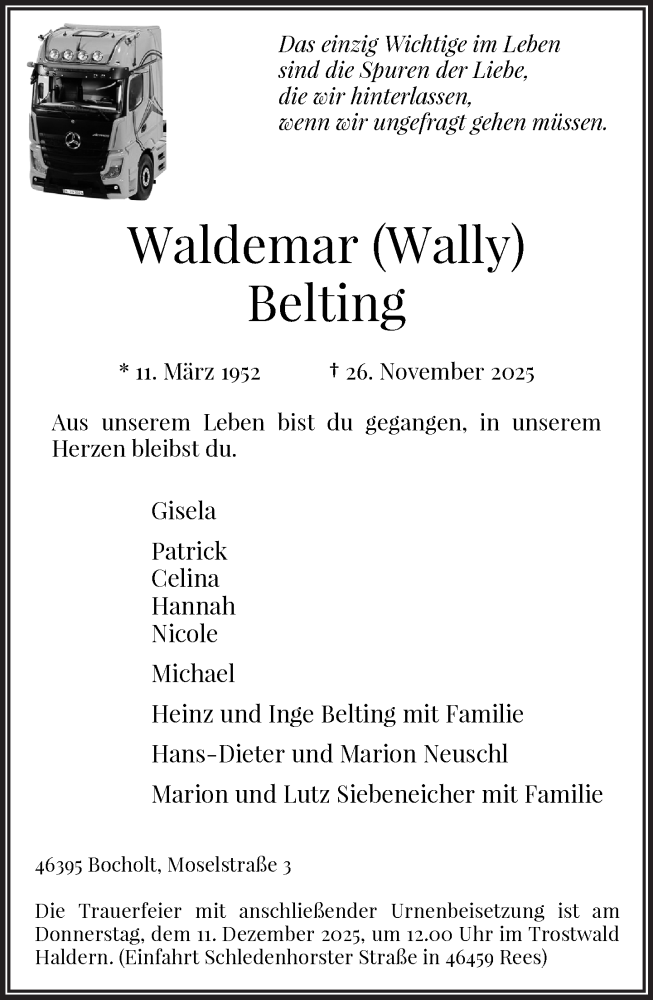 Das einzig Wichtige im Leben
sind die Spuren der Liebe,
die wir hinterlassen,
wenn wir ungefragt gehen müssen.

Waldemar (Wally)
Belting

* 11. März 1952 † 26. November 2025

Aus unserem Leben bist du gegangen, in unserem Herzen bleibst du.

Gisela

Patrick
Celina
Hannah
Nicole

Michael

Heinz und Inge Belting mit Familie

Hans-Dieter und Marion Neuschl

Marion und Lutz Siebeneicher mit Familie

46395 Bocholt, Moselstraße 3

Die Trauerfeier mit anschließender Urnenbeisetzung ist am Donnerstag, dem 11. Dezember 2025, um 12.00 Uhr im Trostwald Haldern. (Einfahrt Schledenhorster Straße in 46459 Rees)